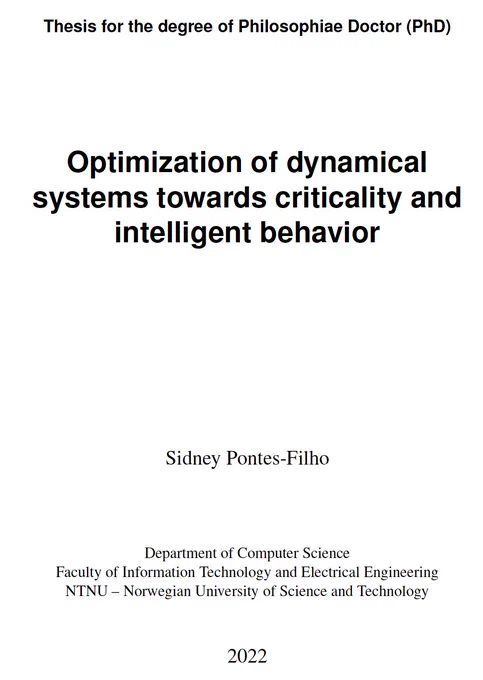 Thesis for the degree of Philosophiae Doctor (PhD)

Optimization of dynamical systems towards criticality and intelligent behavior

Sidney Pontes-Filho

Department of Computer Science
Faculty of Information Technology and Electrical Engineering
NTNU – Norwegian University of Science and Technology

2022